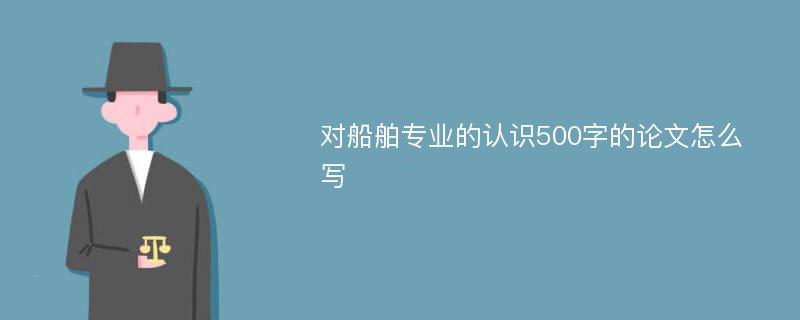 对船舶专业的认识500字的论文怎么写